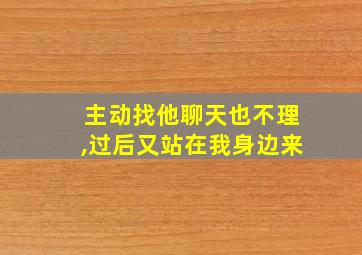 主动找他聊天也不理,过后又站在我身边来